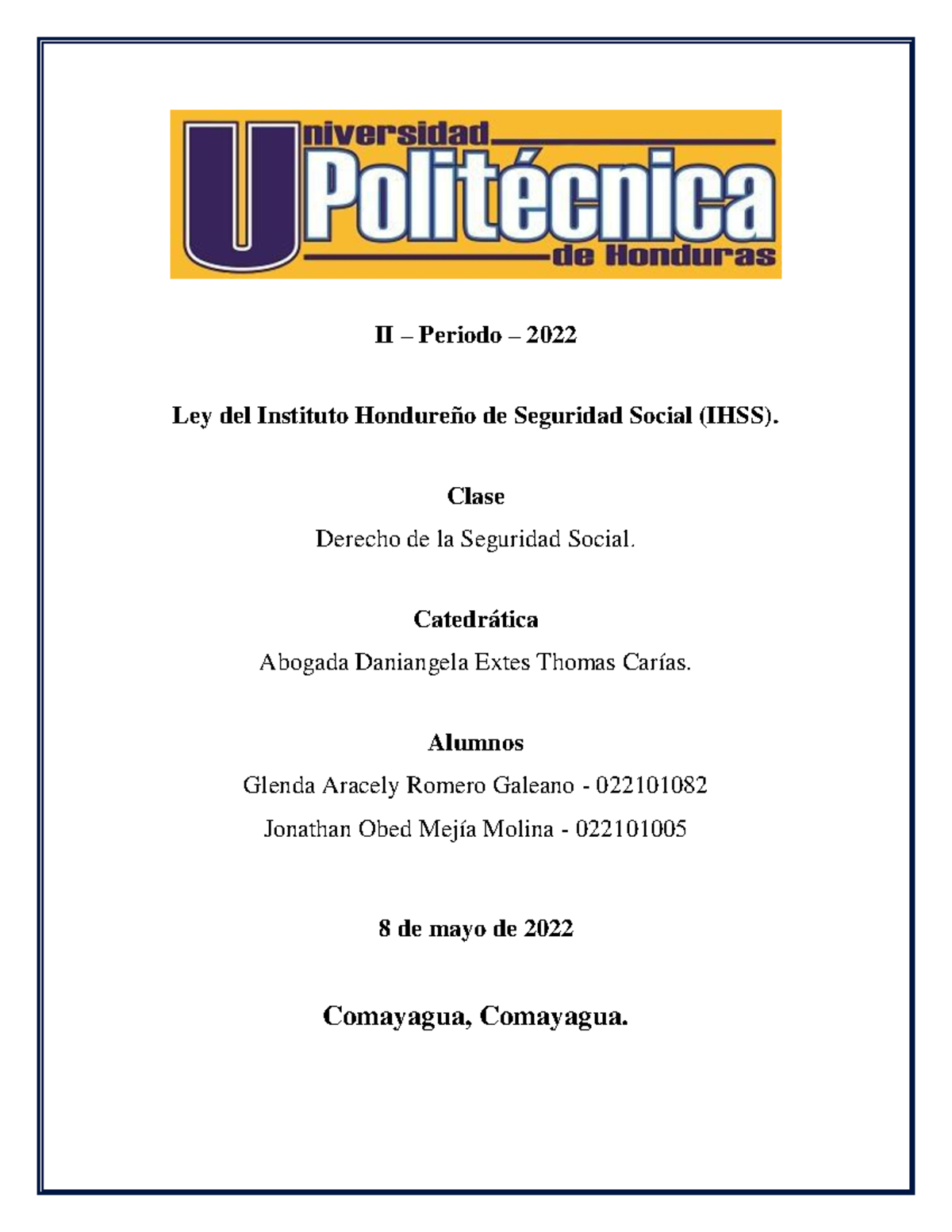 Universidad Politécnica de Honduras

II – Periodo – 2022

Ley del Instituto Hondureño de Seguridad Social (IHSS).

Clase

Derecho de la Seguridad Social.

Catedrática

Abogada Daniangela Extes Thomas Carías.

Alumnos

Glenda Aracely Romero Galeano - 022101082

Jonathan Obed Mejía Molina - 022101005

8 de mayo de 2022

Comayagua, Comayagua.